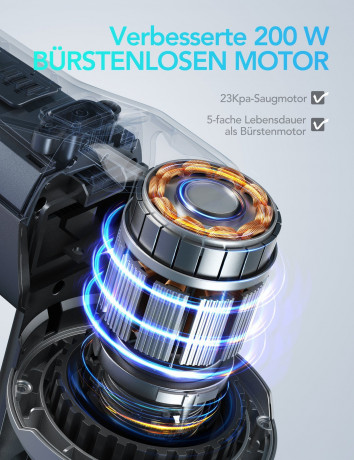 Verbesserte 200 W BÜRSTENLOSEN MOTOR

23Kpa-Saugmotor

5-fache Lebensdauer als Bürstenmotor